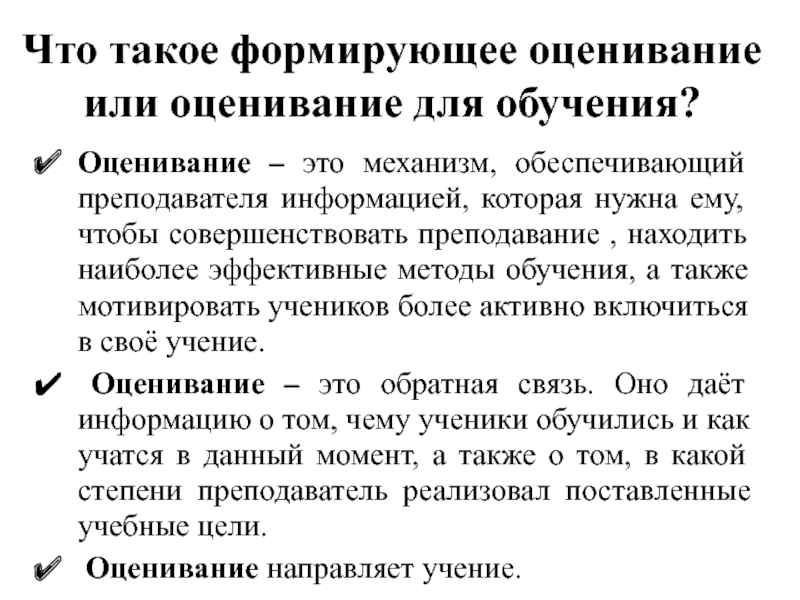 Что такое формирующее оценивание или оценивание для обучения?

✔ Оценивание – это механизм, обеспечивающий преподавателя информацией, которая нужна ему, чтобы совершенствовать преподавание , находить наиболее эффективные методы обучения, а также мотивировать учеников более активно включиться в своё учение.

✔ Оценивание – это обратная связь. Оно даёт информацию о том, чему ученики обучились и как учатся в данный момент, а также о том, в какой степени преподаватель реализовал поставленные учебные цели.

✔ Оценивание направляет учение.